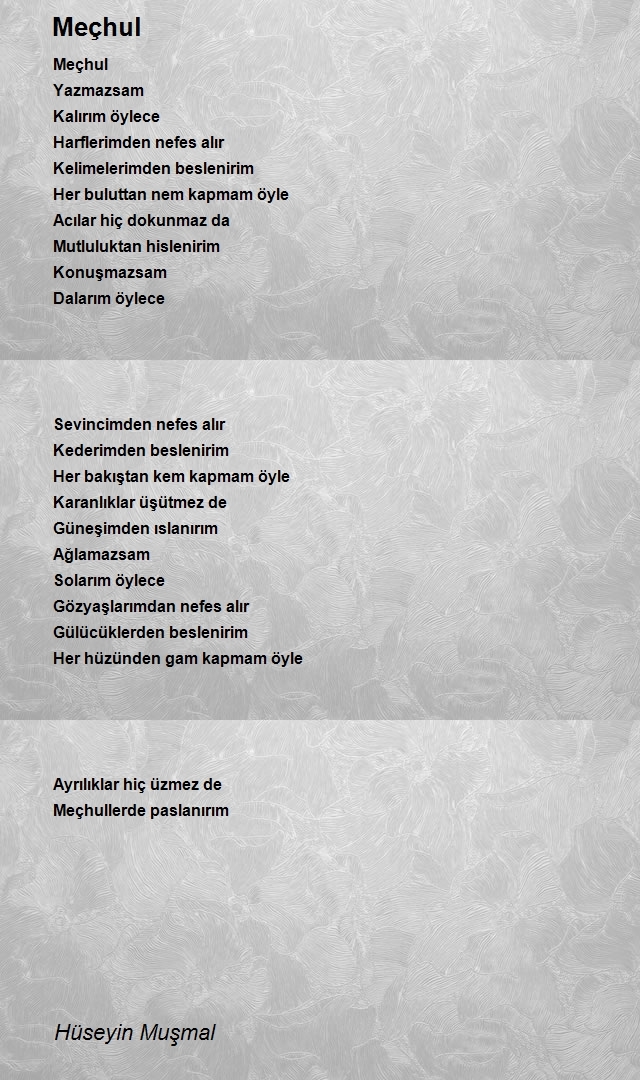 Meçhul

Meçhul
Yazmazsam
Kalırım öylece
Harflerimden nefes alır
Kelimelerimden beslenirim
Her buluttan nem kapmam öyle
Acılar hiç dokunmaz da
Mutluluktan hislenirim
Konuşmazsam
Dalarım öylece

Sevincimden nefes alır
Kederimden beslenirim
Her bakıştan kem kapmam öyle
Karanlıklar üşütmez de
Güneşimden ıslanırım
Ağlamazsam
Solarım öylece
Gözyaşlarımdan nefes alır
Gülücüklerden beslenirim
Her hüzünden gam kapmam öyle

Ayrılıklar hiç üzmez de
Meçhullerde paslanırım

Hüseyin Muşmal